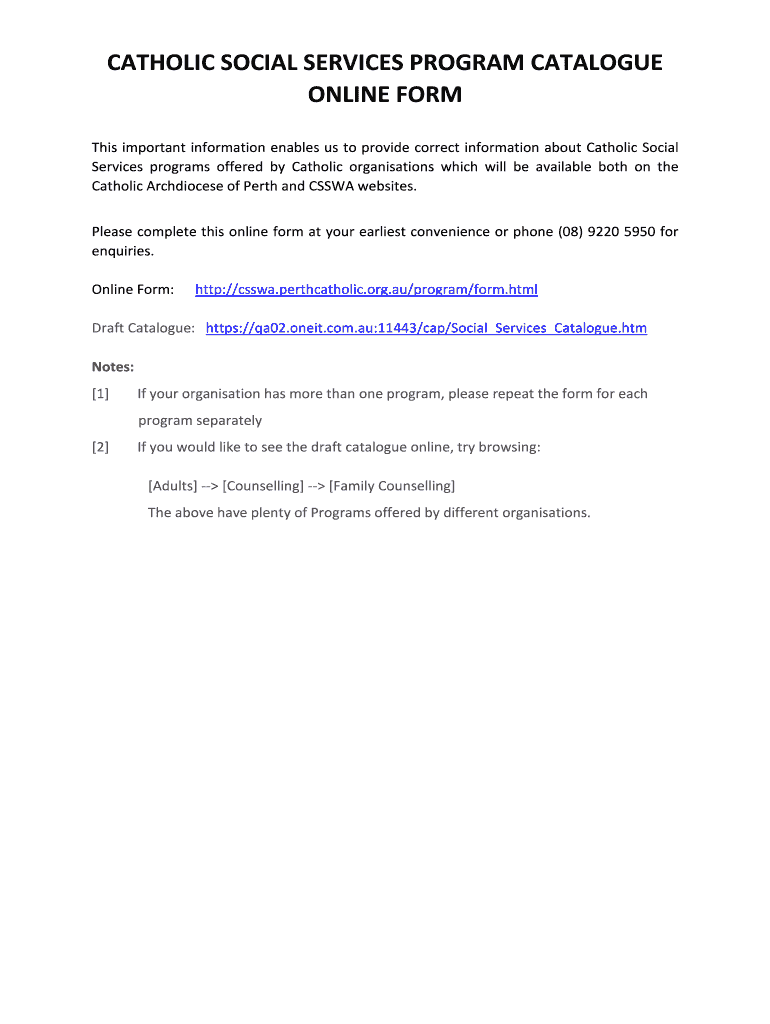 CATHOLIC SOCIAL SERVICES PROGRAM CATALOGUE ONLINE FORM

This important information enables us to provide correct information about Catholic Social Services programs offered by Catholic organisations which will be available both on the Catholic Archdiocese of Perth and CSSWA websites.

Please complete this online form at your earliest convenience or phone (08) 9220 5950 for enquiries.

Online Form: http://csswa.perthcatholic.org.au/program/form.html

Draft Catalogue: https://qa02.oneit.com.au:11443/cap/Social_Services_Catalogue.htm

Notes:

[1] If your organisation has more than one program, please repeat the form for each program separately

[2] If you would like to see the draft catalogue online, try browsing:

[Adults] --> [Counselling] --> [Family Counselling]
The above have plenty of Programs offered by different organisations.